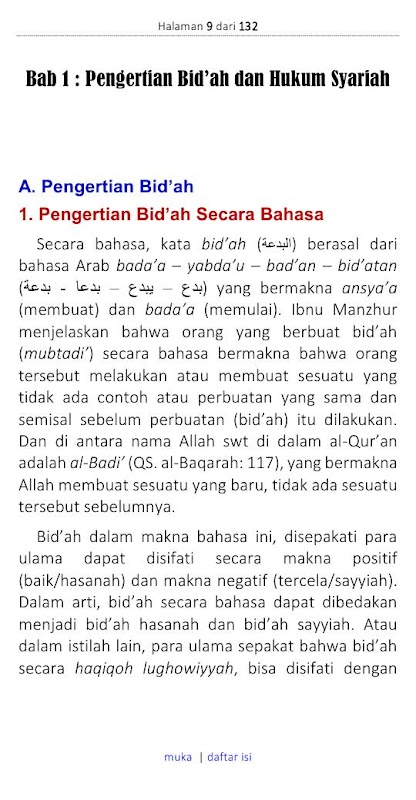 Halaman 9 dari 132

Bab 1 : Pengertian Bid'ah dan Hukum Syariah

A. Pengertian Bid'ah

1. Pengertian Bid'ah Secara Bahasa

Secara bahasa, kata bid'ah (البدعة) berasal dari bahasa Arab bada'a – yabda'u – bad'an – bid'atan (بدع – يبدع – بدعا - بدعة) yang bermakna ansya'a (membuat) dan bada'a (memulai). Ibnu Manzhur menjelaskan bahwa orang yang berbuat bid'ah (mubtadi') secara bahasa bermakna bahwa orang tersebut melakukan atau membuat sesuatu yang tidak ada contoh atau perbuatan yang sama dan semisal sebelum perbuatan (bid'ah) itu dilakukan. Dan di antara nama Allah swt di dalam al-Qur'an adalah al-Badi' (QS. al-Baqarah: 117), yang bermakna Allah membuat sesuatu yang baru, tidak ada sesuatu tersebut sebelumnya.

Bid'ah dalam makna bahasa ini, disepakati para ulama dapat disifati secara makna positif (baik/hasanah) dan makna negatif (tercela/sayyiah). Dalam arti, bid'ah secara bahasa dapat dibedakan menjadi bid'ah hasanah dan bid'ah sayyiah. Atau dalam istilah lain, para ulama sepakat bahwa bid'ah secara haqiqoh lughowiyyah, bisa disifati dengan

muka | daftar isi